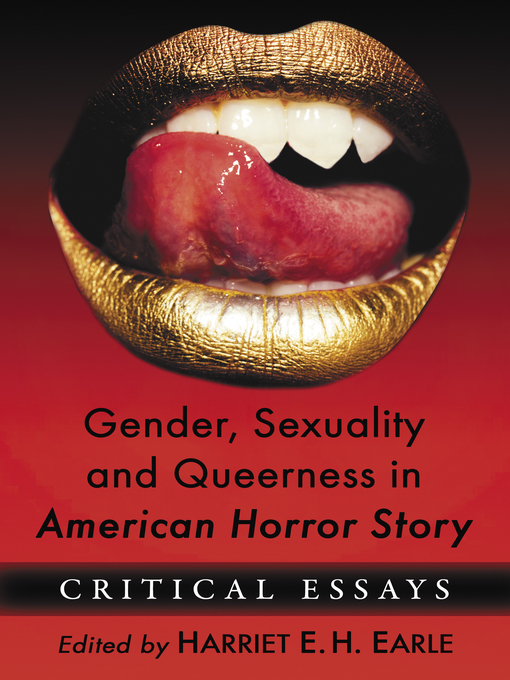 Gender, Sexuality and Queerness in American Horror Story

CRITICAL ESSAYS

Edited by HARRIET E. H. EARLE